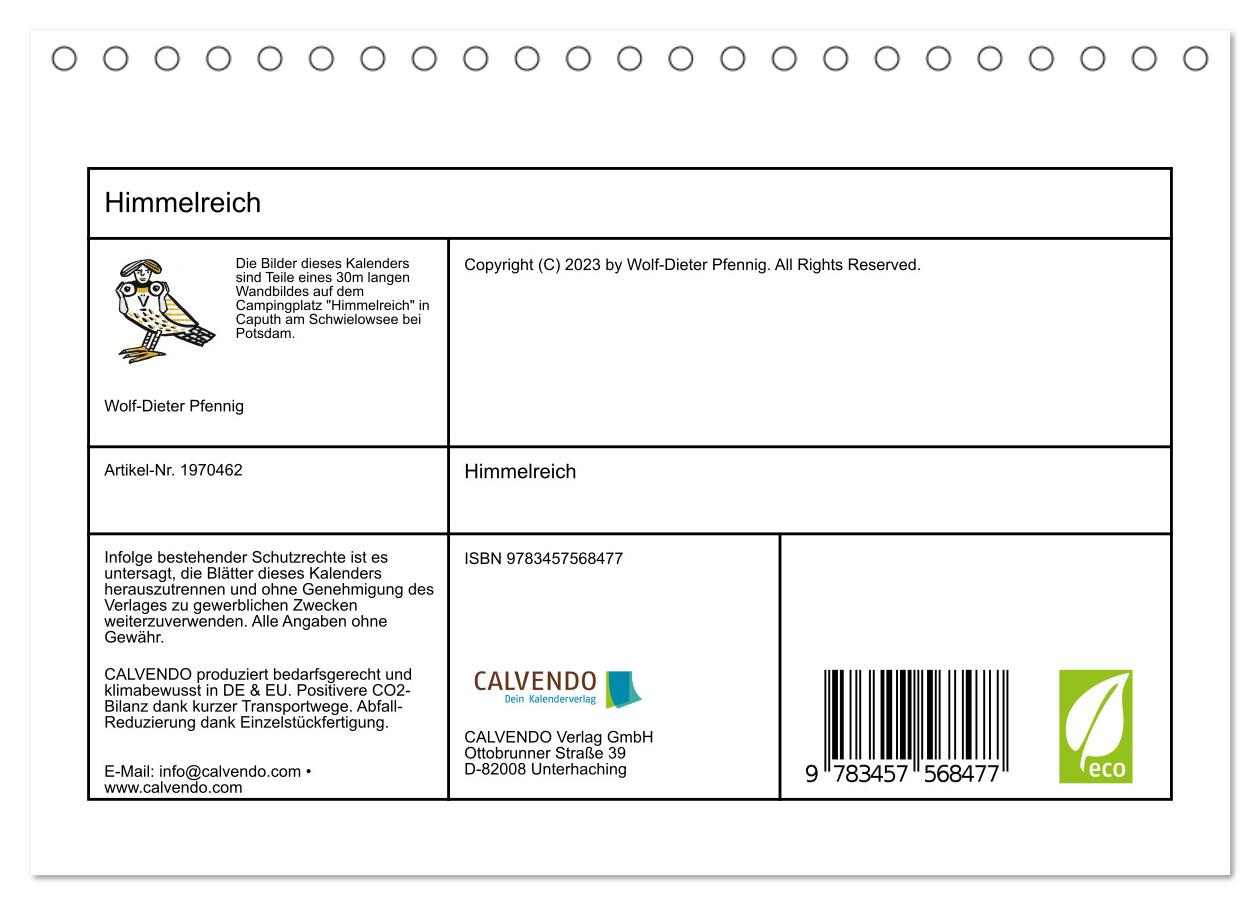 Himmelreich

Die Bilder dieses Kalenders sind Teile eines 30m langen Wandbildes auf dem Campingplatz "Himmelreich" in Caputh am Schwielowsee bei Potsdam.

Wolf-Dieter Pfennig

Copyright (C) 2023 by Wolf-Dieter Pfennig. All Rights Reserved.

Artikel-Nr. 1970462

Himmelreich

Infolge bestehender Schutzrechte ist es untersagt, die Blätter dieses Kalenders herauszutrennen und ohne Genehmigung des Verlages zu gewerblichen Zwecken weiterzuverwenden. Alle Angaben ohne Gewähr.

CALVENDO produziert bedarfsgerecht und klimabewusst in DE & EU. Positivere CO2-Bilanz dank kurzer Transportwege. Abfall-Reduzierung dank Einzelstückfertigung.

E-Mail: info@calvendo.com • www.calvendo.com

ISBN 9783457568477

CALVENDO
Dein Kalenderverlag

CALVENDO Verlag GmbH
Ottobrunner Straße 39
D-82008 Unterhaching

9 783457 568477

eco